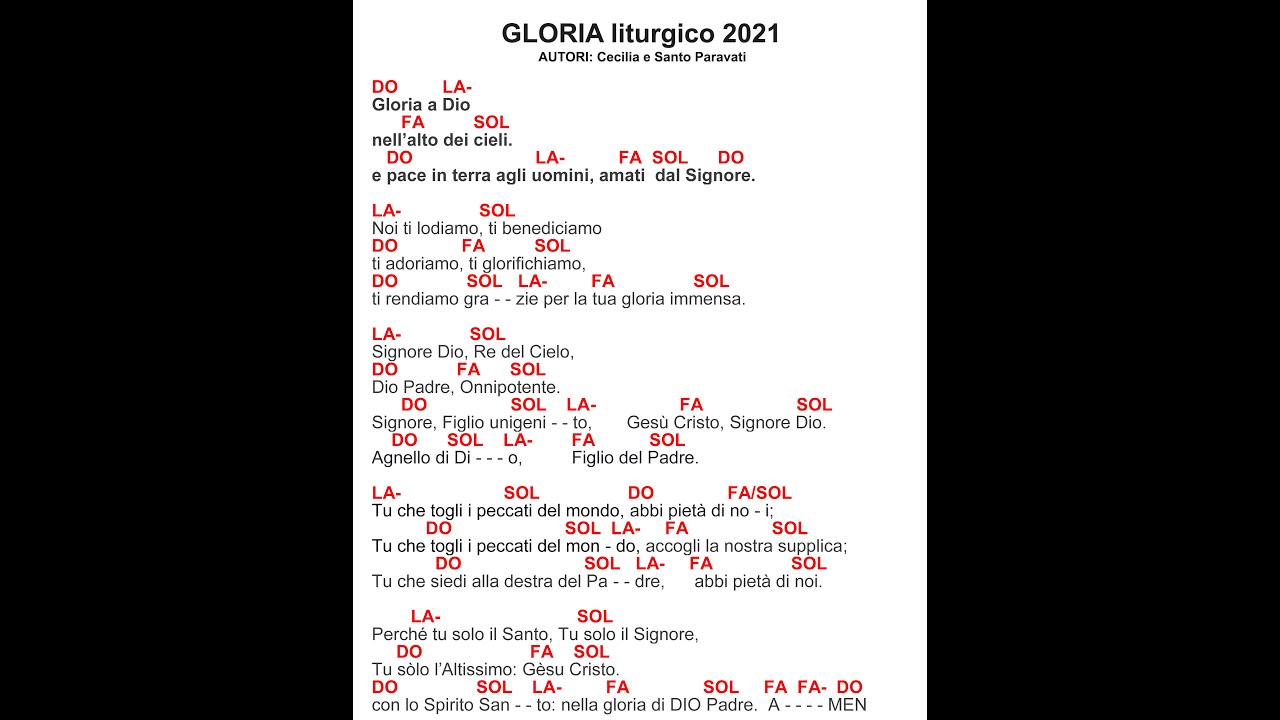 GLORIA liturgico 2021
AUTORI: Cecilia e Santo Paravati

DO LA-
Gloria a Dio
FA SOL
nell'alto dei cieli.
DO LA- FA SOL DO
e pace in terra agli uomini, amati dal Signore.

LA- SOL
Noi ti lodiamo, ti benediciamo
DO FA SOL
ti adoriamo, ti glorifichiamo,
DO SOL LA- FA SOL
ti rendiamo gra - - zie per la tua gloria immensa.

LA- SOL
Signore Dio, Re del Cielo,
DO FA SOL
Dio Padre, Onnipotente.
DO SOL LA- FA SOL
Signore, Figlio unigeni - - to, Gesù Cristo, Signore Dio.
DO SOL LA- FA SOL
Agnello di Di - - - o, Figlio del Padre.

LA- SOL DO FA/SOL
Tu che togli i peccati del mondo, abbi pietà di no - i;
DO SOL LA- FA SOL
Tu che togli i peccati del mon - do, accogli la nostra supplica;
DO SOL LA- FA SOL
Tu che siedi alla destra del Pa - - dre, abbi pietà di noi.

LA- SOL
Perché tu solo il Santo, Tu solo il Signore,
DO FA SOL
Tu sòlo l'Altissimo: Gèsu Cristo.
DO SOL LA- FA SOL FA FA- DO
con lo Spirito San - - to: nella gloria di DIO Padre. A - - - - MEN